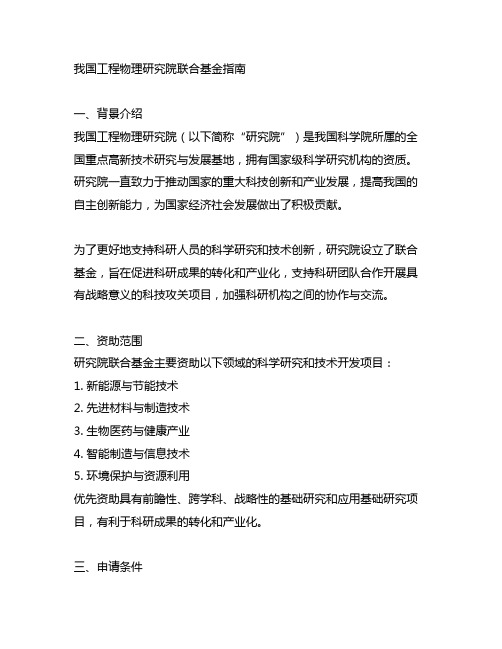 我国工程物理研究院联合基金指南

一、背景介绍
我国工程物理研究院（以下简称“研究院”）是我国科学院所属的全国重点高新技术研究与发展基地，拥有国家级科学研究机构的资质。研究院一直致力于推动国家的重大科技创新和产业发展，提高我国的自主创新能力，为国家经济社会发展做出了积极贡献。

为了更好地支持科研人员的科学研究和技术创新，研究院设立了联合基金，旨在促进科研成果的转化和产业化，支持科研团队合作开展具有战略意义的科技攻关项目，加强科研机构之间的协作与交流。

二、资助范围
研究院联合基金主要资助以下领域的科学研究和技术开发项目：
1. 新能源与节能技术
2. 先进材料与制造技术
3. 生物医药与健康产业
4. 智能制造与信息技术
5. 环境保护与资源利用
优先资助具有前瞻性、跨学科、战略性的基础研究和应用基础研究项目，有利于科研成果的转化和产业化。

三、申请条件